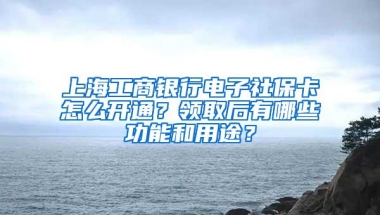 上海工商银行电子社保卡怎么开通？领取后有哪些功能和用途？